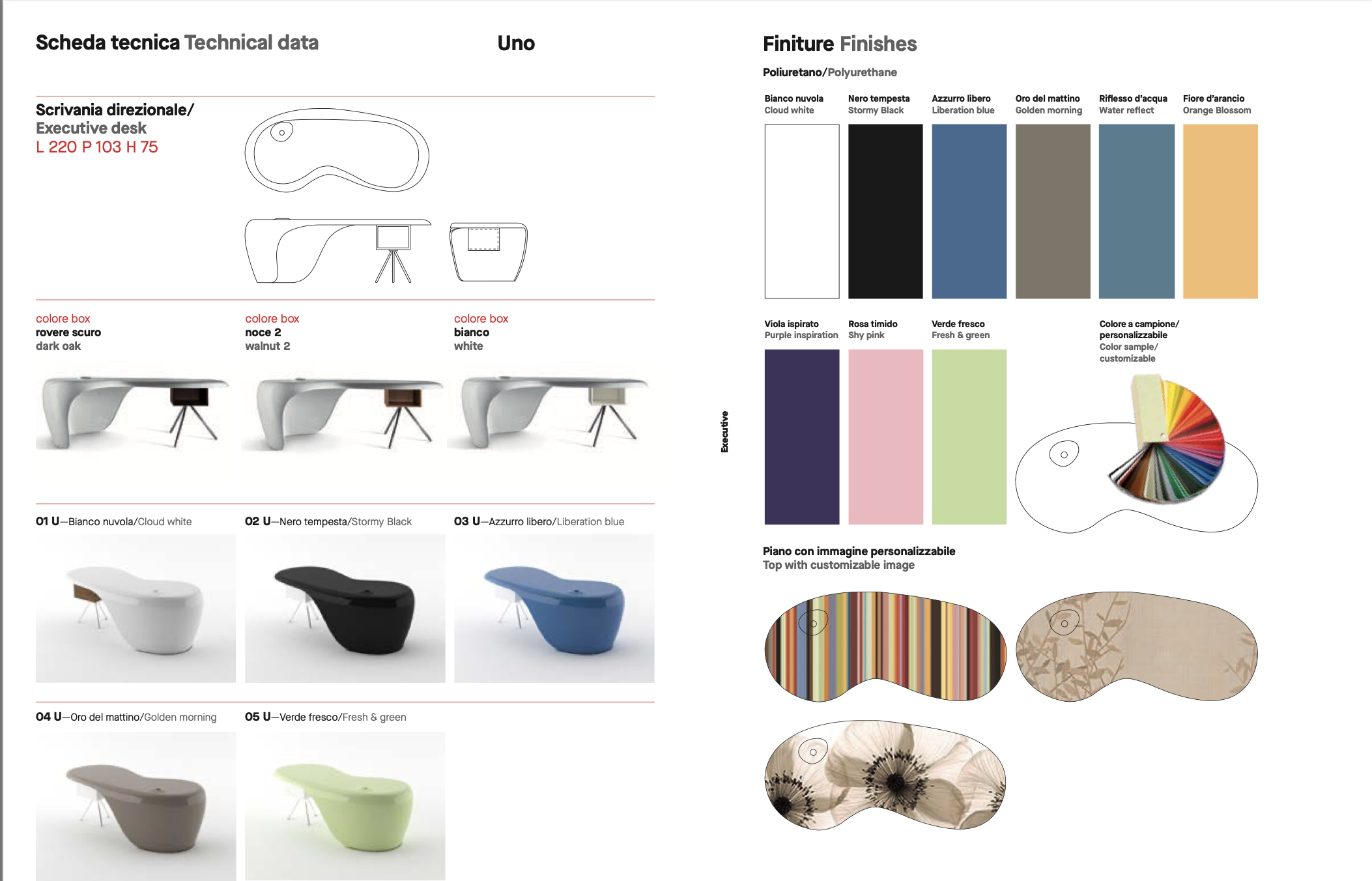 Scheda tecnica Technical data

Uno

Scrivania direzionale/
Executive desk
L 220 P 103 H 75

colore box
rovere scuro
dark oak

colore box
noce 2
walnut 2

colore box
bianco
white

01 U—Bianco nuvola/Cloud white

02 U—Nero tempesta/Stormy Black

03 U—Azzurro libero/Liberation blue

04 U—Oro del mattino/Golden morning

05 U—Verde fresco/Fresh & green

Executive

Finiture Finishes

Poliuretano/Polyurethane

Bianco nuvola
Cloud white

Nero tempesta
Stormy Black

Azzurro libero
Liberation blue

Oro del mattino
Golden morning

Riflesso d'acqua
Water reflect

Fiore d'arancio
Orange Blossom

Viola ispirato
Purple inspiration

Rosa timido
Shy pink

Verde fresco
Fresh & green

Colore a campione/
personalizzabile
Color sample/
customizable

Piano con immagine personalizzabile
Top with customizable image